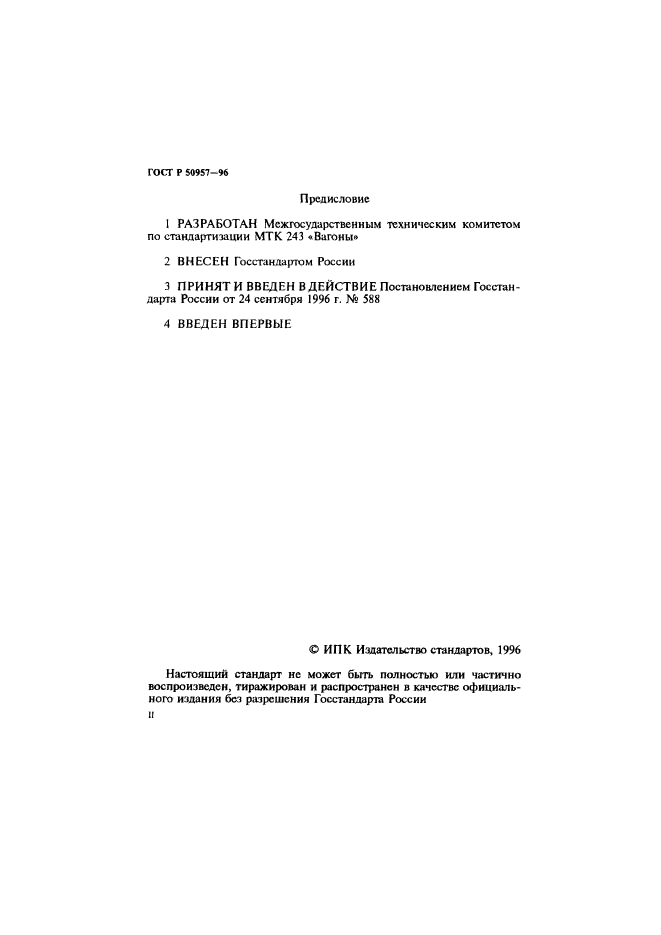 ГОСТ Р 50957—96

Предисловие

1 РАЗРАБОТАН Межгосударственным техническим комитетом по стандартизации МТК 243 «Вагоны»

2 ВНЕСЕН Госстандартом России

3 ПРИНЯТ И ВВЕДЕН В ДЕЙСТВИЕ Постановлением Госстандарта России от 24 сентября 1996 г. № 588

4 ВВЕДЕН ВПЕРВЫЕ

© ИПК Издательство стандартов, 1996

Настоящий стандарт не может быть полностью или частично воспроизведен, тиражирован и распространен в качестве официального издания без разрешения Госстандарта России

II